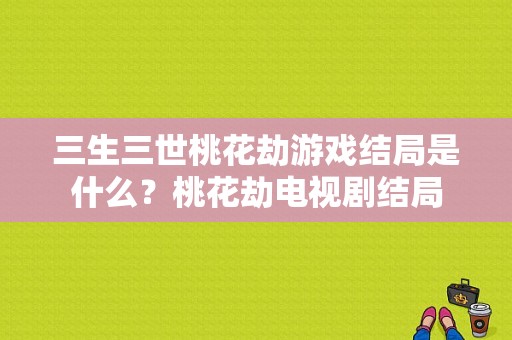 三生三世桃花劫游戏结局是什么？桃花劫电视剧结局